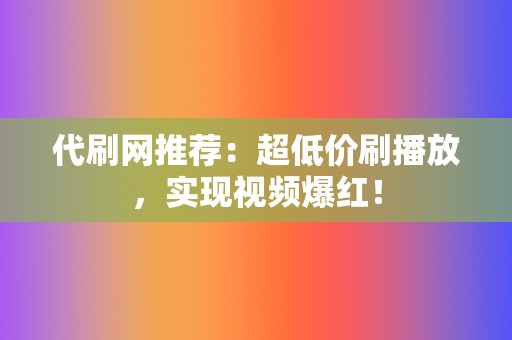 代刷网推荐：超低价刷播放，实现视频爆红！